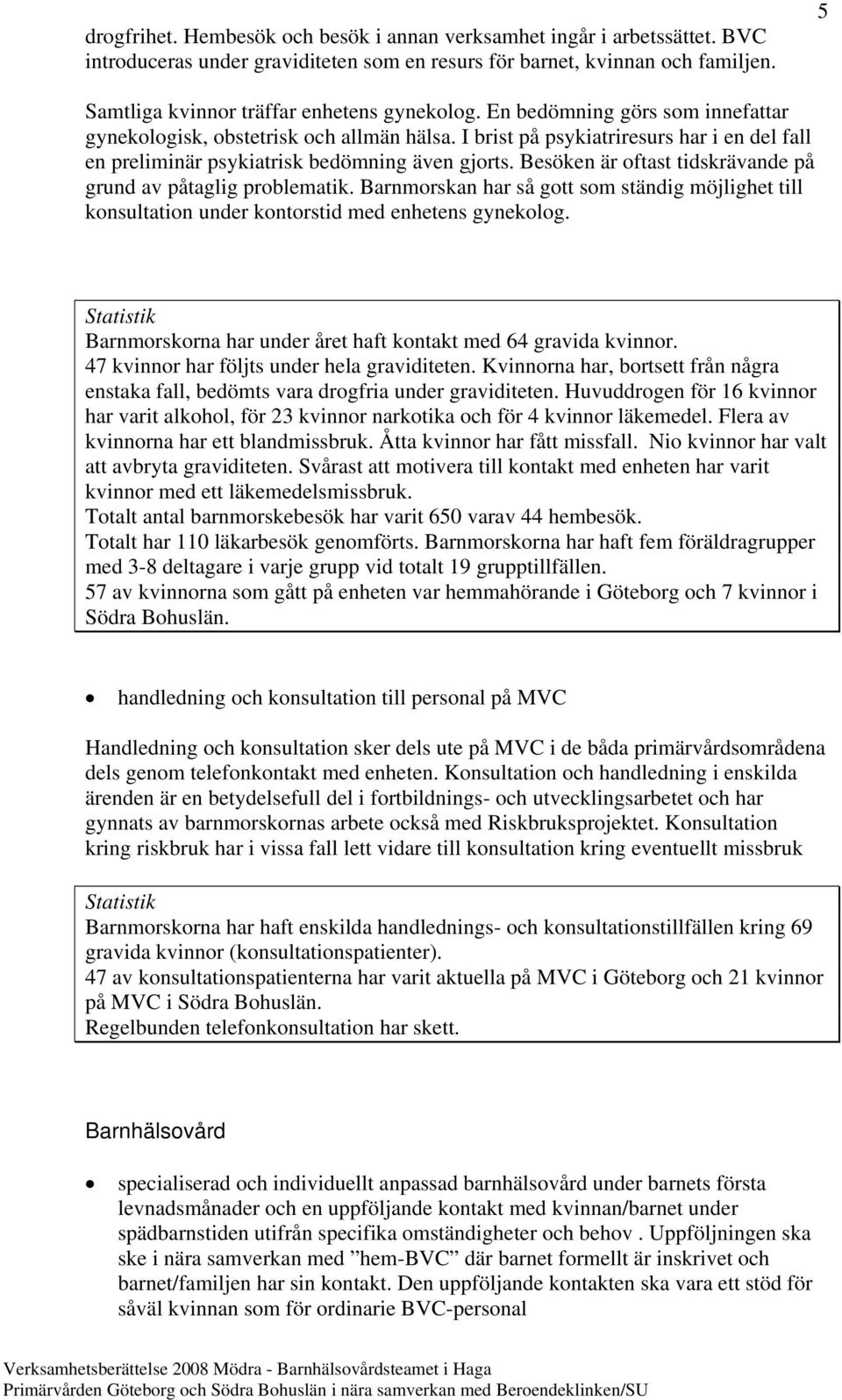 5

drogfrihet. Hembesök och besök i annan verksamhet ingår i arbetssättet. BVC introduceras under graviditeten som en resurs för barnet, kvinnan och familjen.

Samtliga kvinnor träffar enhetens gynekolog. En bedömning görs som innefattar gynekologisk, obstetrisk och allmän hälsa. I brist på psykiatriresurs har i en del fall en preliminär psykiatrisk bedömning även gjorts. Besöken är oftast tidskrävande på grund av påtaglig problematik. Barnmorskan har så gott som ständig möjlighet till konsultation under kontorstid med enhetens gynekolog.

Statistik
Barnmorskorna har under året haft kontakt med 64 gravida kvinnor.
47 kvinnor har följts under hela graviditeten. Kvinnorna har, bortsett från några enstaka fall, bedömts vara drogfria under graviditeten. Huvuddrogen för 16 kvinnor har varit alkohol, för 23 kvinnor narkotika och för 4 kvinnor läkemedel. Flera av kvinnorna har ett blandmissbruk. Åtta kvinnor har fått missfall. Nio kvinnor har valt att avbryta graviditeten. Svårast att motivera till kontakt med enheten har varit kvinnor med ett läkemedelsmissbruk.
Totalt antal barnmorskebesök har varit 650 varav 44 hembesök.
Totalt har 110 läkarbesök genomförts. Barnmorskorna har haft fem föräldragrupper med 3-8 deltagare i varje grupp vid totalt 19 grupptillfällen.
57 av kvinnorna som gått på enheten var hemmahörande i Göteborg och 7 kvinnor i Södra Bohuslän.

• handledning och konsultation till personal på MVC

Handledning och konsultation sker dels ute på MVC i de båda primärvårdsområdena dels genom telefonkontakt med enheten. Konsultation och handledning i enskilda ärenden är en betydelsefull del i fortbildnings- och utvecklingsarbetet och har gynnats av barnmorskornas arbete också med Riskbruksprojektet. Konsultation kring riskbruk har i vissa fall lett vidare till konsultation kring eventuellt missbruk

Statistik
Barnmorskorna har haft enskilda handlednings- och konsultationstillfällen kring 69 gravida kvinnor (konsultationspatienter).
47 av konsultationspatienterna har varit aktuella på MVC i Göteborg och 21 kvinnor på MVC i Södra Bohuslän.
Regelbunden telefonkonsultation har skett.

Barnhälsovård

• specialiserad och individuellt anpassad barnhälsovård under barnets första levnadsmånader och en uppföljande kontakt med kvinnan/barnet under spädbarnstiden utifrån specifika omständigheter och behov . Uppföljningen ska ske i nära samverkan med ”hem-BVC” där barnet formellt är inskrivet och barnet/familjen har sin kontakt. Den uppföljande kontakten ska vara ett stöd för såväl kvinnan som för ordinarie BVC-personal

Verksamhetsberättelse 2008 Mödra - Barnhälsovårdsteamet i Haga
Primärvården Göteborg och Södra Bohuslän i nära samverkan med Beroendeklinken/SU